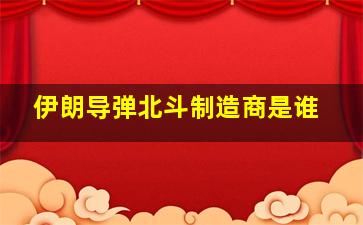 伊朗导弹北斗制造商是谁